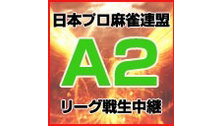 日本プロ麻雀連盟

A2

リーグ戦生中継